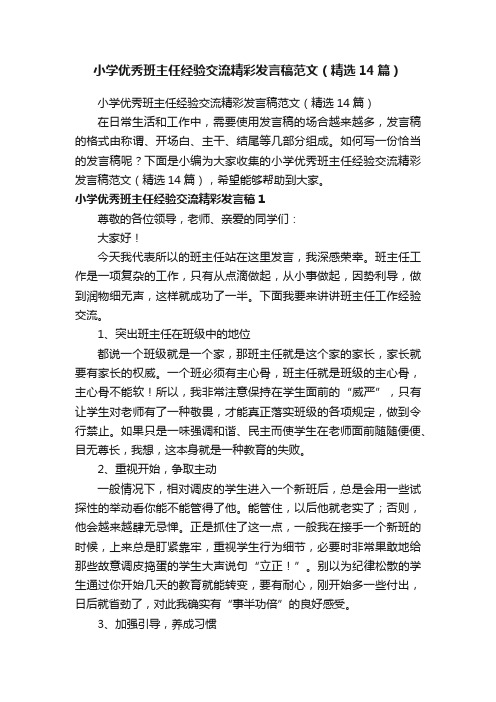 小学优秀班主任经验交流精彩发言稿范文（精选14篇）

小学优秀班主任经验交流精彩发言稿范文（精选14篇）

在日常生活和工作中，需要使用发言稿的场合越来越多，发言稿的格式由称谓、开场白、主干、结尾等几部分组成。如何写一份恰当的发言稿呢？下面是小编为大家收集的小学优秀班主任经验交流精彩发言稿范文（精选14篇），希望能够帮助到大家。

小学优秀班主任经验交流精彩发言稿1

尊敬的各位领导，老师、亲爱的同学们：

大家好！

今天我代表所以的班主任站在这里发言，我深感荣幸。班主任工作是一项复杂的工作，只有从点滴做起，从小事做起，因势利导，做到润物细无声，这样就成功了一半。下面我要来讲讲班主任工作经验交流。

1、突出班主任在班级中的地位

都说一个班级就是一个家，那班主任就是这个家的家长，家长就要有家长的权威。一个班必须有主心骨，班主任就是班级的主心骨，主心骨不能软！所以，我非常注意保持在学生面前的“威严”，只有让学生对老师有了一种敬畏，才能真正落实班级的各项规定，做到令行禁止。如果只是一味强调和谐、民主而使学生在老师面前随随便便、目无尊长，我想，这本身就是一种教育的失败。

2、重视开始，争取主动

一般情况下，相对调皮的学生进入一个新班后，总是会用一些试探性的举动看你能不能管得了他。能管住，以后他就老实了；否则，他会越来越肆无忌惮。正是抓住了这一点，一般我在接手一个新班的时候，上来总是盯紧靠牢，重视学生行为细节，必要时非常果敢地给那些故意调皮捣蛋的学生大声说句“立正！”。别以为纪律松散的学生通过你开始几天的教育就能转变，要有耐心，刚开始多一些付出，日后就省劲了，对此我确实有“事半功倍”的良好感受。

3、加强引导，养成习惯